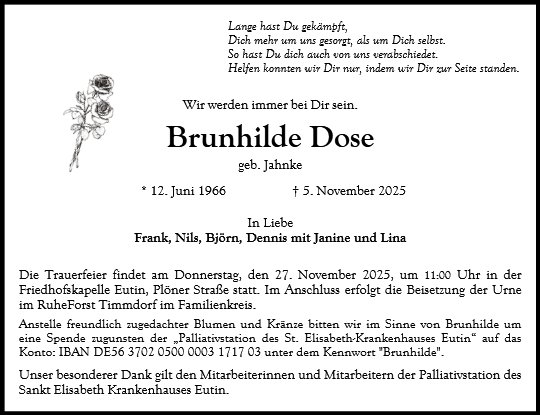 Lange hast Du gekämpft,
Dich mehr um uns gesorgt, als um Dich selbst.
So hast Du dich auch von uns verabschiedet.
Helfen konnten wir Dir nur, indem wir Dir zur Seite standen.

Wir werden immer bei Dir sein.

Brunhilde Dose

geb. Jahnke

* 12. Juni 1966 † 5. November 2025

In Liebe
Frank, Nils, Björn, Dennis mit Janine und Lina

Die Trauerfeier findet am Donnerstag, den 27. November 2025, um 11:00 Uhr in der Friedhofskapelle Eutin, Plöner Straße statt. Im Anschluss erfolgt die Beisetzung der Urne im RuheForst Timmdorf im Familienkreis.

Anstelle freundlich zugedachter Blumen und Kränze bitten wir im Sinne von Brunhilde um eine Spende zugunsten der „Palliativstation des St. Elisabeth-Krankenhauses Eutin“ auf das Konto: IBAN DE56 3702 0500 0003 1717 03 unter dem Kennwort "Brunhilde".

Unser besonderer Dank gilt den Mitarbeiterinnen und Mitarbeitern der Palliativstation des Sankt Elisabeth Krankenhauses Eutin.